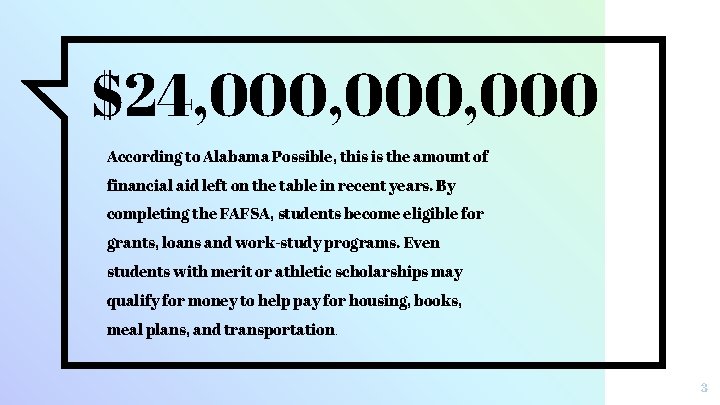 $24,000,000,000

According to Alabama Possible, this is the amount of financial aid left on the table in recent years. By completing the FAFSA, students become eligible for grants, loans and work-study programs. Even students with merit or athletic scholarships may qualify for money to help pay for housing, books, meal plans, and transportation.

3